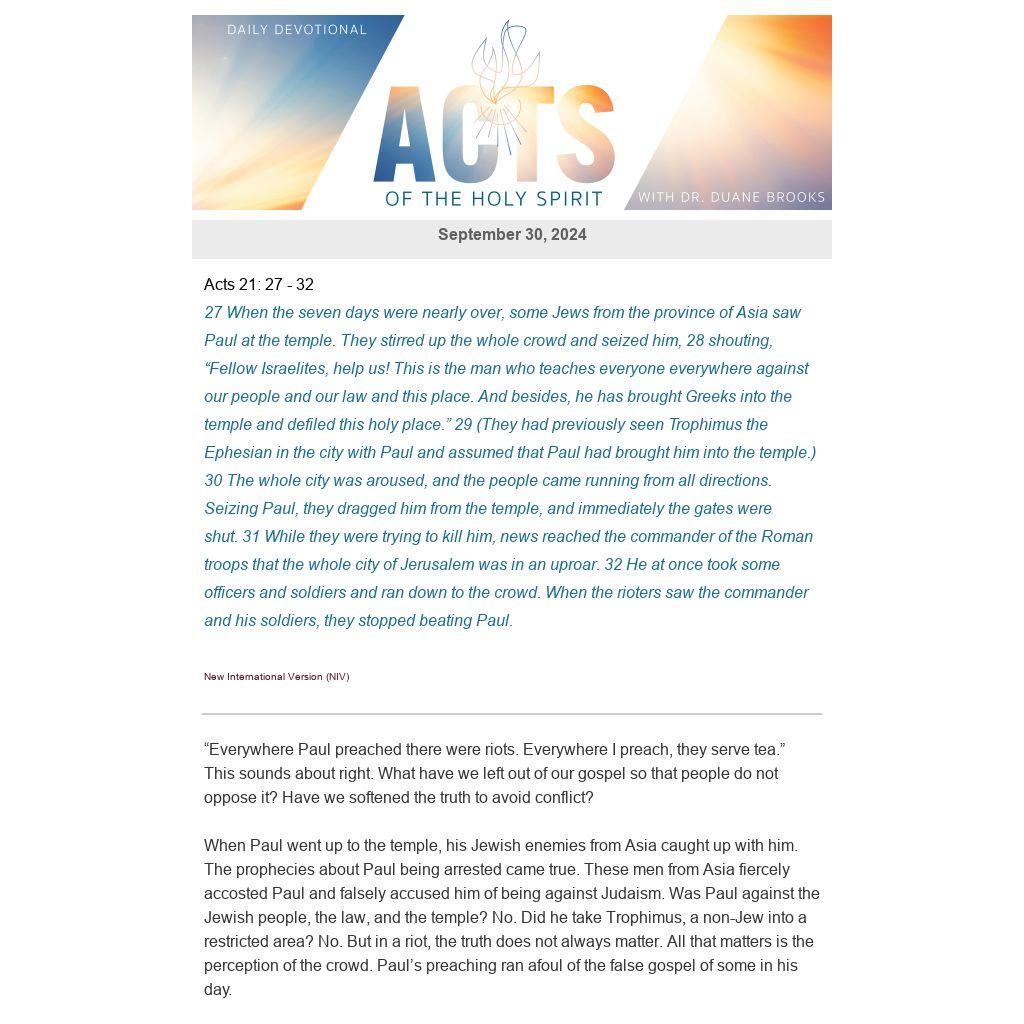 DAILY DEVOTIONAL

ACTS

OF THE HOLY SPIRIT

WITH DR. DUANE BROOKS

September 30, 2024

Acts 21: 27 - 32

27 When the seven days were nearly over, some Jews from the province of Asia saw Paul at the temple. They stirred up the whole crowd and seized him, 28 shouting, “Fellow Israelites, help us! This is the man who teaches everyone everywhere against our people and our law and this place. And besides, he has brought Greeks into the temple and defiled this holy place.” 29 (They had previously seen Trophimus the Ephesian in the city with Paul and assumed that Paul had brought him into the temple.) 30 The whole city was aroused, and the people came running from all directions. Seizing Paul, they dragged him from the temple, and immediately the gates were shut. 31 While they were trying to kill him, news reached the commander of the Roman troops that the whole city of Jerusalem was in an uproar. 32 He at once took some officers and soldiers and ran down to the crowd. When the rioters saw the commander and his soldiers, they stopped beating Paul.

New International Version (NIV)

“Everywhere Paul preached there were riots. Everywhere I preach, they serve tea.” This sounds about right. What have we left out of our gospel so that people do not oppose it? Have we softened the truth to avoid conflict?

When Paul went up to the temple, his Jewish enemies from Asia caught up with him. The prophecies about Paul being arrested came true. These men from Asia fiercely accosted Paul and falsely accused him of being against Judaism. Was Paul against the Jewish people, the law, and the temple? No. Did he take Trophimus, a non-Jew into a restricted area? No. But in a riot, the truth does not always matter. All that matters is the perception of the crowd. Paul’s preaching ran afoul of the false gospel of some in his day.